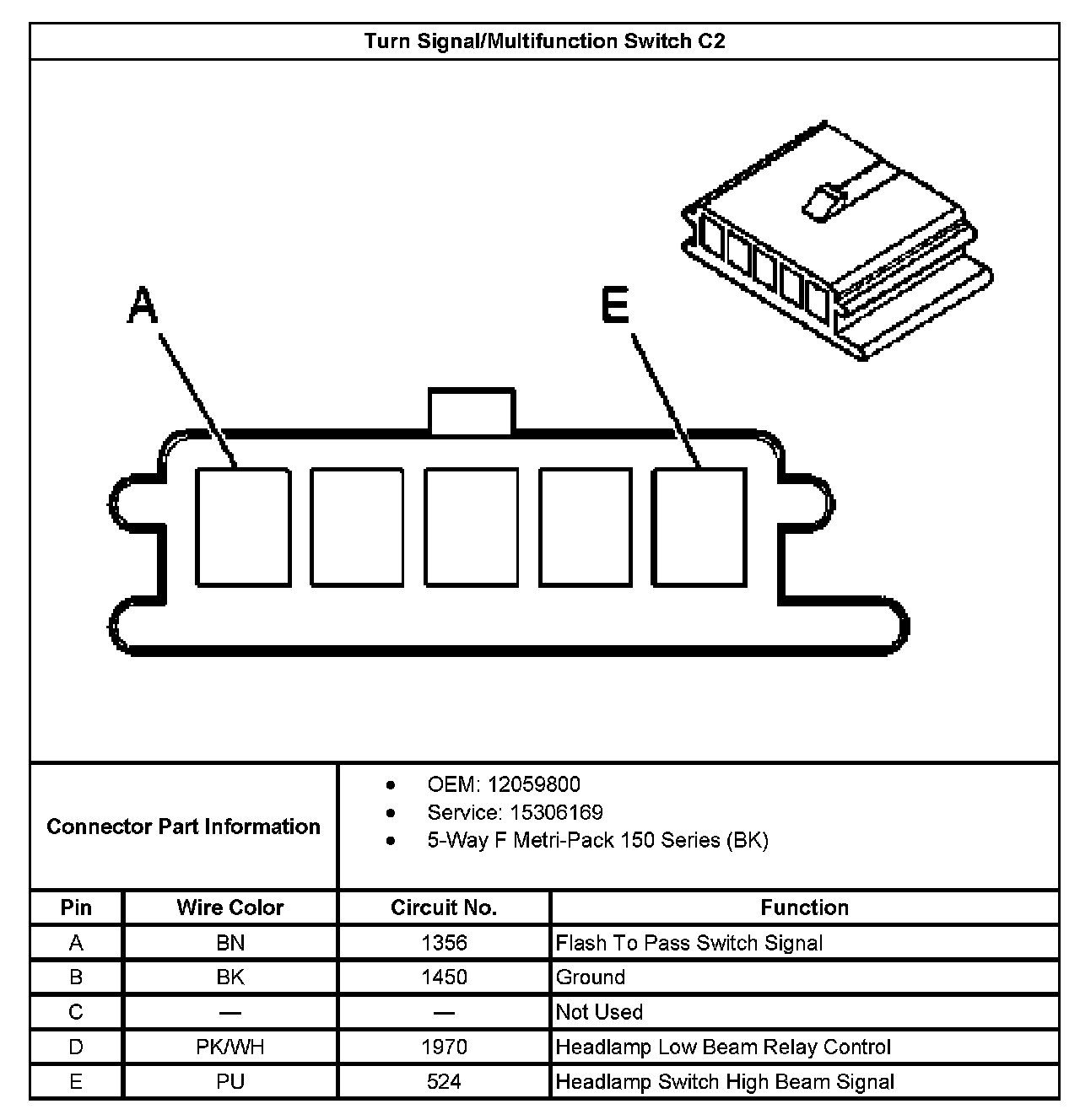 Turn Signal/Multifunction Switch C2

A

E

Connector Part Information

- OEM: 12059800
- Service: 15306169
- 5-Way F Metri-Pack 150 Series (BK)

| Pin | Wire Color | Circuit No. | Function |
|---|---|---|---|
| A | BN | 1356 | Flash To Pass Switch Signal |
| B | BK | 1450 | Ground |
| C | — | — | Not Used |
| D | PK/WH | 1970 | Headlamp Low Beam Relay Control |
| E | PU | 524 | Headlamp Switch High Beam Signal |